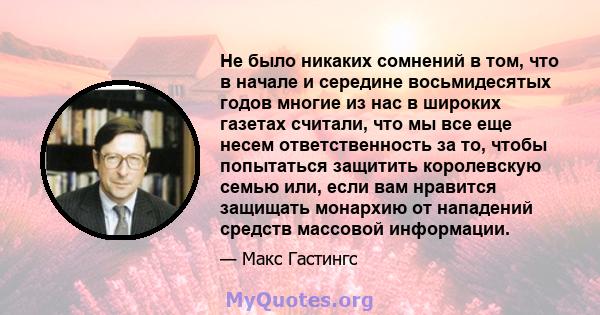 Не было никаких сомнений в том, что в начале и середине восьмидесятых годов многие из нас в широких газетах считали, что мы все еще несем ответственность за то, чтобы попытаться защитить королевскую семью или, если вам нравится защищать монархию от нападений средств массовой информации.

— Макс Гастингс

MyQuotes.org